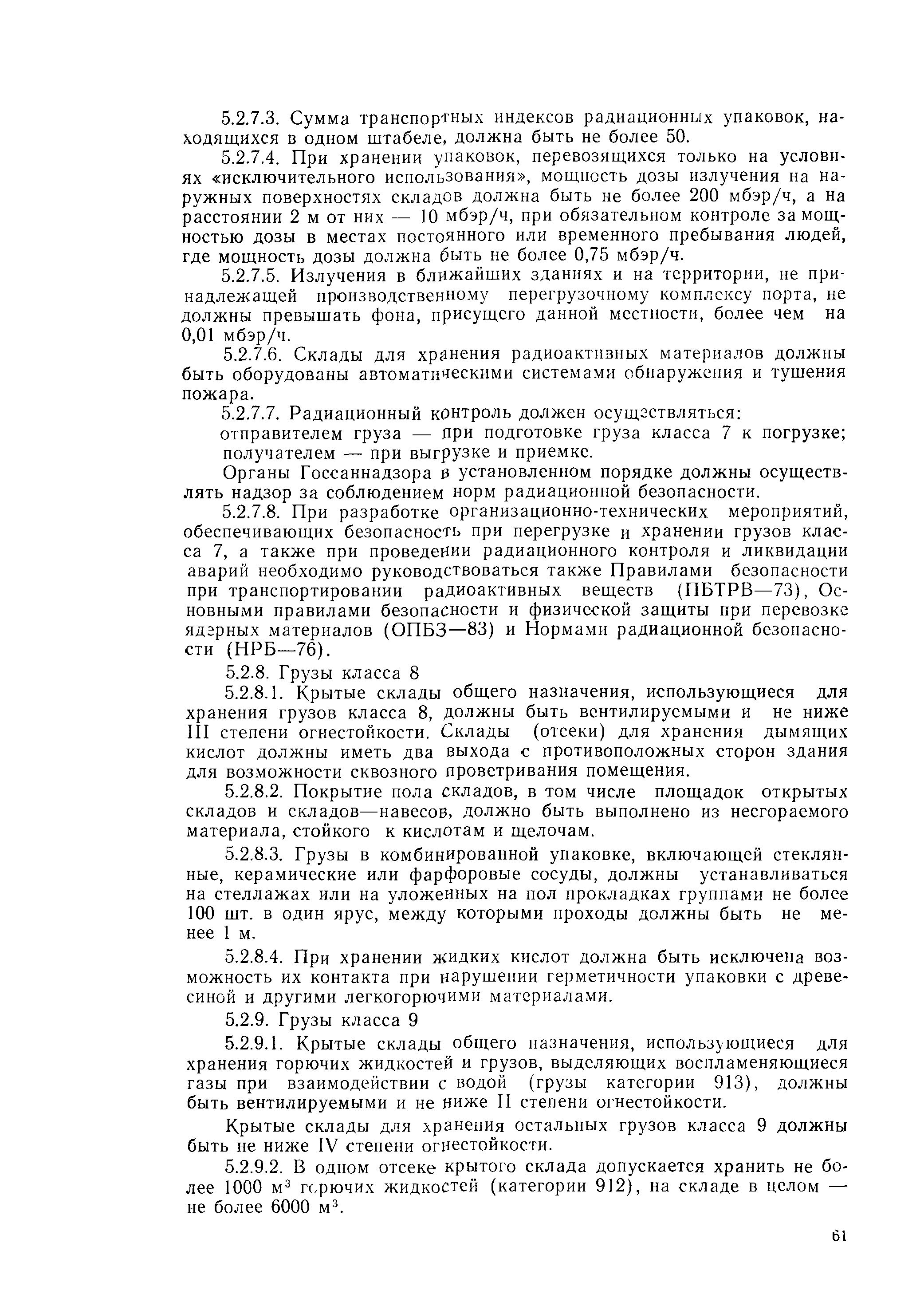 5.2.7.3. Сумма транспортных индексов радиационных упаковок, находящихся в одном штабеле, должна быть не более 50.

5.2.7.4. При хранении упаковок, перевозящихся только на условиях «исключительного использования», мощность дозы излучения на наружных поверхностях складов должна быть не более 200 мбэр/ч, а на расстоянии 2 м от них — 10 мбэр/ч, при обязательном контроле за мощностью дозы в местах постоянного или временного пребывания людей, где мощность дозы должна быть не более 0,75 мбэр/ч.

5.2.7.5. Излучения в ближайших зданиях и на территории, не принадлежащей производственному перегрузочному комплексу порта, не должны превышать фона, присущего данной местности, более чем на 0,01 мбэр/ч.

5.2.7.6. Склады для хранения радиоактивных материалов должны быть оборудованы автоматическими системами обнаружения и тушения пожара.

5.2.7.7. Радиационный контроль должен осуществляться:

отправителем груза — при подготовке груза класса 7 к погрузке;

получателем — при выгрузке и приемке.

Органы Госсаннадзора в установленном порядке должны осуществлять надзор за соблюдением норм радиационной безопасности.

5.2.7.8. При разработке организационно-технических мероприятий, обеспечивающих безопасность при перегрузке и хранении грузов класса 7, а также при проведении радиационного контроля и ликвидации аварий необходимо руководствоваться также Правилами безопасности при транспортировании радиоактивных веществ (ПБТРВ—73), Основными правилами безопасности и физической защиты при перевозке ядерных материалов (ОПБЗ—83) и Нормами радиационной безопасности (НРБ—76).

5.2.8. Грузы класса 8

5.2.8.1. Крытые склады общего назначения, использующиеся для хранения грузов класса 8, должны быть вентилируемыми и не ниже III степени огнестойкости. Склады (отсеки) для хранения дымящих кислот должны иметь два выхода с противоположных сторон здания для возможности сквозного проветривания помещения.

5.2.8.2. Покрытие пола складов, в том числе площадок открытых складов и складов—навесов, должно быть выполнено из несгораемого материала, стойкого к кислотам и щелочам.

5.2.8.3. Грузы в комбинированной упаковке, включающей стеклянные, керамические или фарфоровые сосуды, должны устанавливаться на стеллажах или на уложенных на пол прокладках группами не более 100 шт. в один ярус, между которыми проходы должны быть не менее 1 м.

5.2.8.4. При хранении жидких кислот должна быть исключена возможность их контакта при нарушении герметичности упаковки с древесиной и другими легкогорючими материалами.

5.2.9. Грузы класса 9

5.2.9.1. Крытые склады общего назначения, использующиеся для хранения горючих жидкостей и грузов, выделяющих воспламеняющиеся газы при взаимодействии с водой (грузы категории 913), должны быть вентилируемыми и не ниже II степени огнестойкости.

Крытые склады для хранения остальных грузов класса 9 должны быть не ниже IV степени огнестойкости.

5.2.9.2. В одном отсеке крытого склада допускается хранить не более 1000 м$^3$ горючих жидкостей (категории 912), на складе в целом — не более 6000 м$^3$.

61